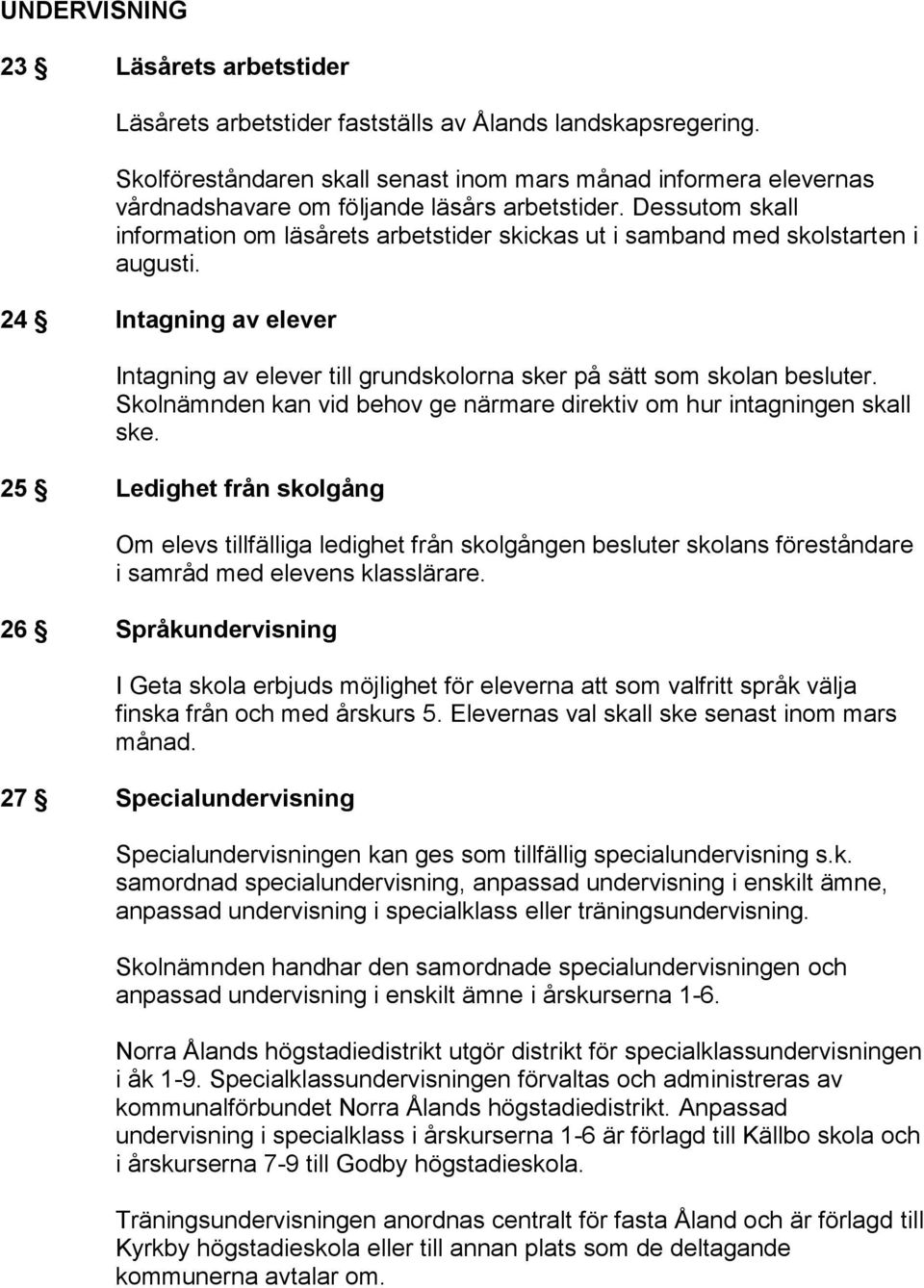 UNDERVISNING

23 § Läsårets arbetstider

Läsårets arbetstider fastställs av Ålands landskapsregering.

Skolföreståndaren skall senast inom mars månad informera elevernas vårdnadshavare om följande läsårs arbetstider. Dessutom skall information om läsårets arbetstider skickas ut i samband med skolstarten i augusti.

24 § Intagning av elever

Intagning av elever till grundskolorna sker på sätt som skolan besluter. Skolnämnden kan vid behov ge närmare direktiv om hur intagningen skall ske.

25 § Ledighet från skolgång

Om elevs tillfälliga ledighet från skolgången besluter skolans föreståndare i samråd med elevens klasslärare.

26 § Språkundervisning

I Geta skola erbjuds möjlighet för eleverna att som valfritt språk välja finska från och med årskurs 5. Elevernas val skall ske senast inom mars månad.

27 § Specialundervisning

Specialundervisningen kan ges som tillfällig specialundervisning s.k. samordnad specialundervisning, anpassad undervisning i enskilt ämne, anpassad undervisning i specialklass eller träningsundervisning.

Skolnämnden handhar den samordnade specialundervisningen och anpassad undervisning i enskilt ämne i årskurserna 1-6.

Norra Ålands högstadiedistrikt utgör distrikt för specialklassundervisningen i åk 1-9. Specialklassundervisningen förvaltas och administreras av kommunalförbundet Norra Ålands högstadiedistrikt. Anpassad undervisning i specialklass i årskurserna 1-6 är förlagd till Källbo skola och i årskurserna 7-9 till Godby högstadieskola.

Träningsundervisningen anordnas centralt för fasta Åland och är förlagd till Kyrkby högstadieskola eller till annan plats som de deltagande kommunerna avtalar om.